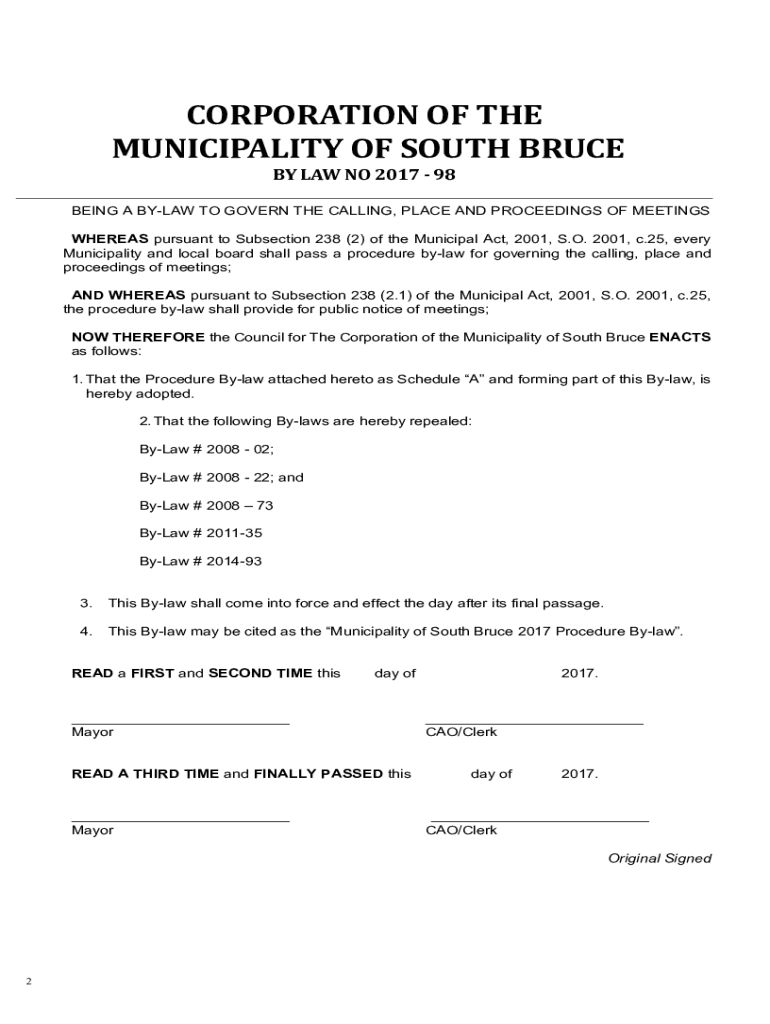 CORPORATION OF THE MUNICIPALITY OF SOUTH BRUCE

BY LAW NO 2017 - 98

BEING A BY-LAW TO GOVERN THE CALLING, PLACE AND PROCEEDINGS OF MEETINGS

WHEREAS pursuant to Subsection 238 (2) of the Municipal Act, 2001, S.O. 2001, c.25, every Municipality and local board shall pass a procedure by-law for governing the calling, place and proceedings of meetings;

AND WHEREAS pursuant to Subsection 238 (2.1) of the Municipal Act, 2001, S.O. 2001, c.25, the procedure by-law shall provide for public notice of meetings;

NOW THEREFORE the Council for The Corporation of the Municipality of South Bruce ENACTS as follows:

1. That the Procedure By-law attached hereto as Schedule “A” and forming part of this By-law, is hereby adopted.

2. That the following By-laws are hereby repealed:

By-Law # 2008 - 02;

By-Law # 2008 - 22; and

By-Law # 2008 – 73

By-Law # 2011-35

By-Law # 2014-93

3. This By-law shall come into force and effect the day after its final passage.

4. This By-law may be cited as the “Municipality of South Bruce 2017 Procedure By-law”.

READ a FIRST and SECOND TIME this day of 2017.

Mayor

CAO/Clerk

READ A THIRD TIME and FINALLY PASSED this day of 2017.

Mayor

CAO/Clerk

Original Signed

2